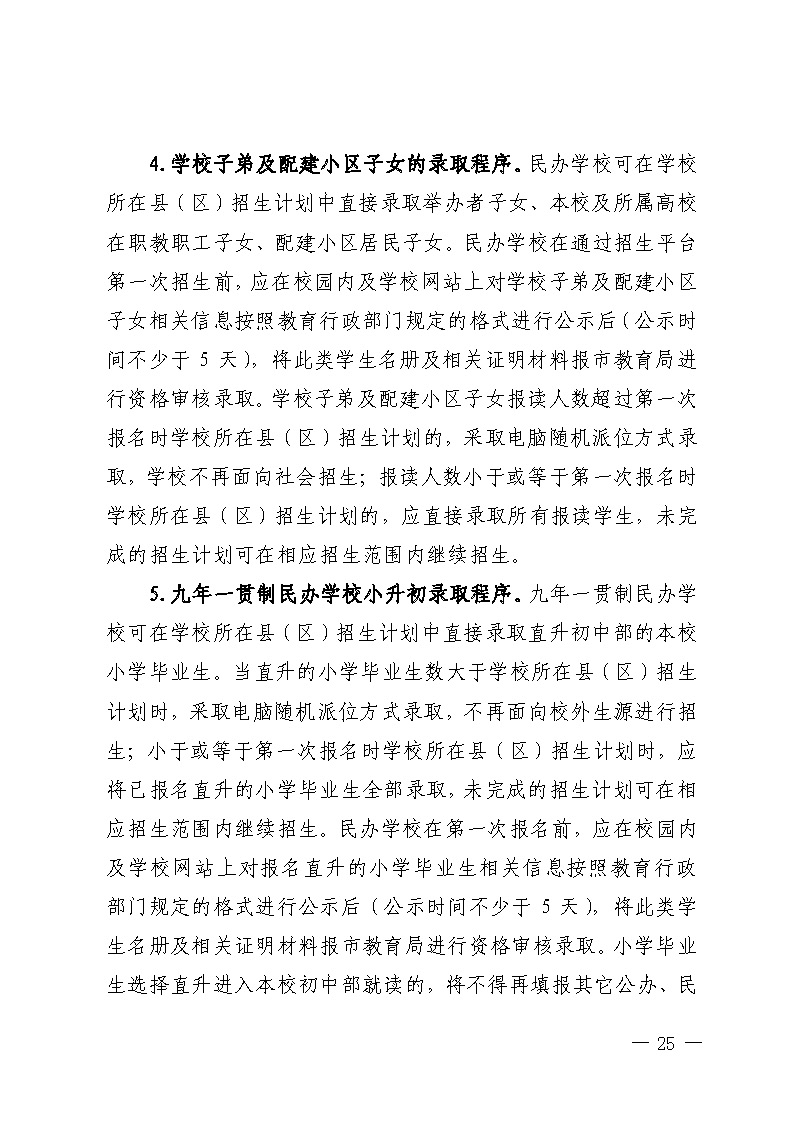 4.学校子弟及配建小区子女的录取程序。民办学校可在学校所在县（区）招生计划中直接录取举办者子女、本校及所属高校在职教职工子女、配建小区居民子女。民办学校在通过招生平台第一次招生前，应在校园内及学校网站上对学校子弟及配建小区子女相关信息按照教育行政部门规定的格式进行公示后（公示时间不少于 5 天），将此类学生名册及相关证明材料报市教育局进行资格审核录取。学校子弟及配建小区子女报读人数超过第一次报名时学校所在县（区）招生计划的，采取电脑随机派位方式录取，学校不再面向社会招生；报读人数小于或等于第一次报名时学校所在县（区）招生计划的，应直接录取所有报读学生，未完成的招生计划可在相应招生范围内继续招生。

5.九年一贯制民办学校小升初录取程序。九年一贯制民办学校可在学校所在县（区）招生计划中直接录取直升初中部的本校小学毕业生。当直升的小学毕业生数大于学校所在县（区）招生计划时，采取电脑随机派位方式录取，不再面向校外生源进行招生；小于或等于第一次报名时学校所在县（区）招生计划时，应将已报名直升的小学毕业生全部录取，未完成的招生计划可在相应招生范围内继续招生。民办学校在第一次报名前，应在校园内及学校网站上对报名直升的小学毕业生相关信息按照教育行政部门规定的格式进行公示后（公示时间不少于 5 天），将此类学生名册及相关证明材料报市教育局进行资格审核录取。小学毕业生选择直升进入本校初中部就读的，将不得再填报其它公办、民

— 25 —